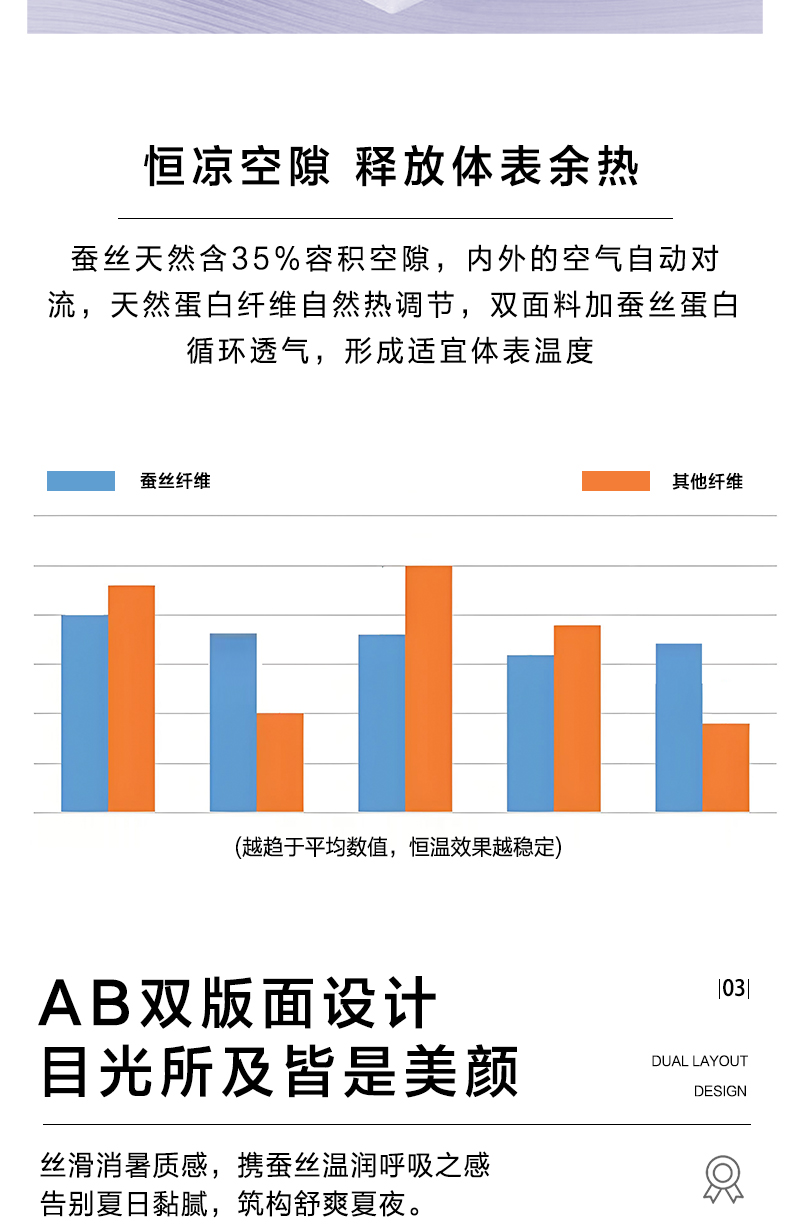 恒凉空隙 释放体表余热

蚕丝天然含35%容积空隙，内外的空气自动对流，天然蛋白纤维自然热调节，双面料加蚕丝蛋白循环透气，形成适宜体表温度

蚕丝纤维

其他纤维

(越趋于平均数值，恒温效果越稳定)

AB双版面设计
目光所及皆是美颜

|03|

DUAL LAYOUT
DESIGN

丝滑消暑质感，携蚕丝温润呼吸之感
告别夏日黏腻，筑构舒爽夏夜。